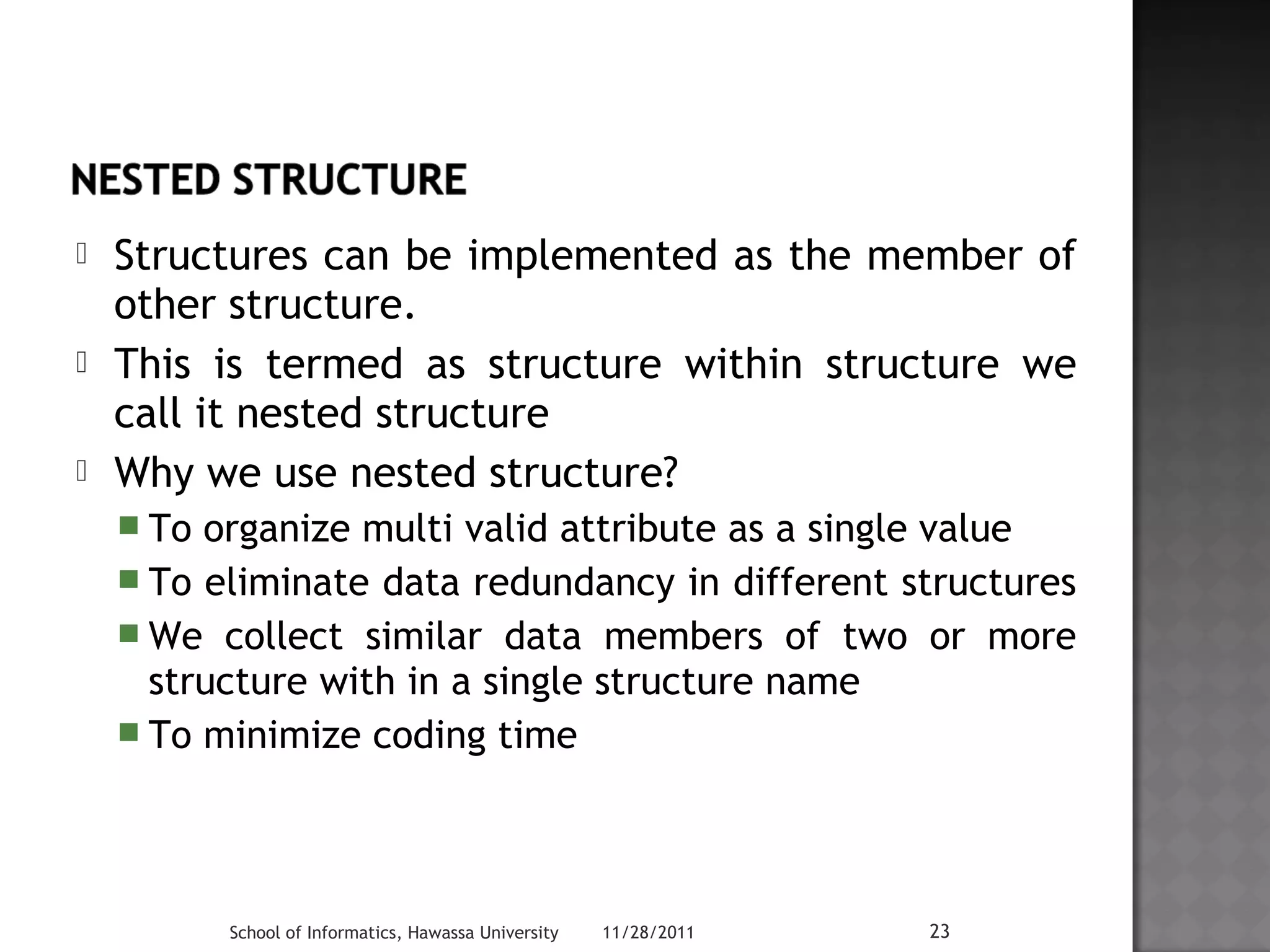 NESTED STRUCTURE

Structures can be implemented as the member of other structure.

This is termed as structure within structure we call it nested structure

Why we use nested structure?

To organize multi valid attribute as a single value

To eliminate data redundancy in different structures

We collect similar data members of two or more structure with in a single structure name

To minimize coding time

School of Informatics, Hawassa University 11/28/2011 23